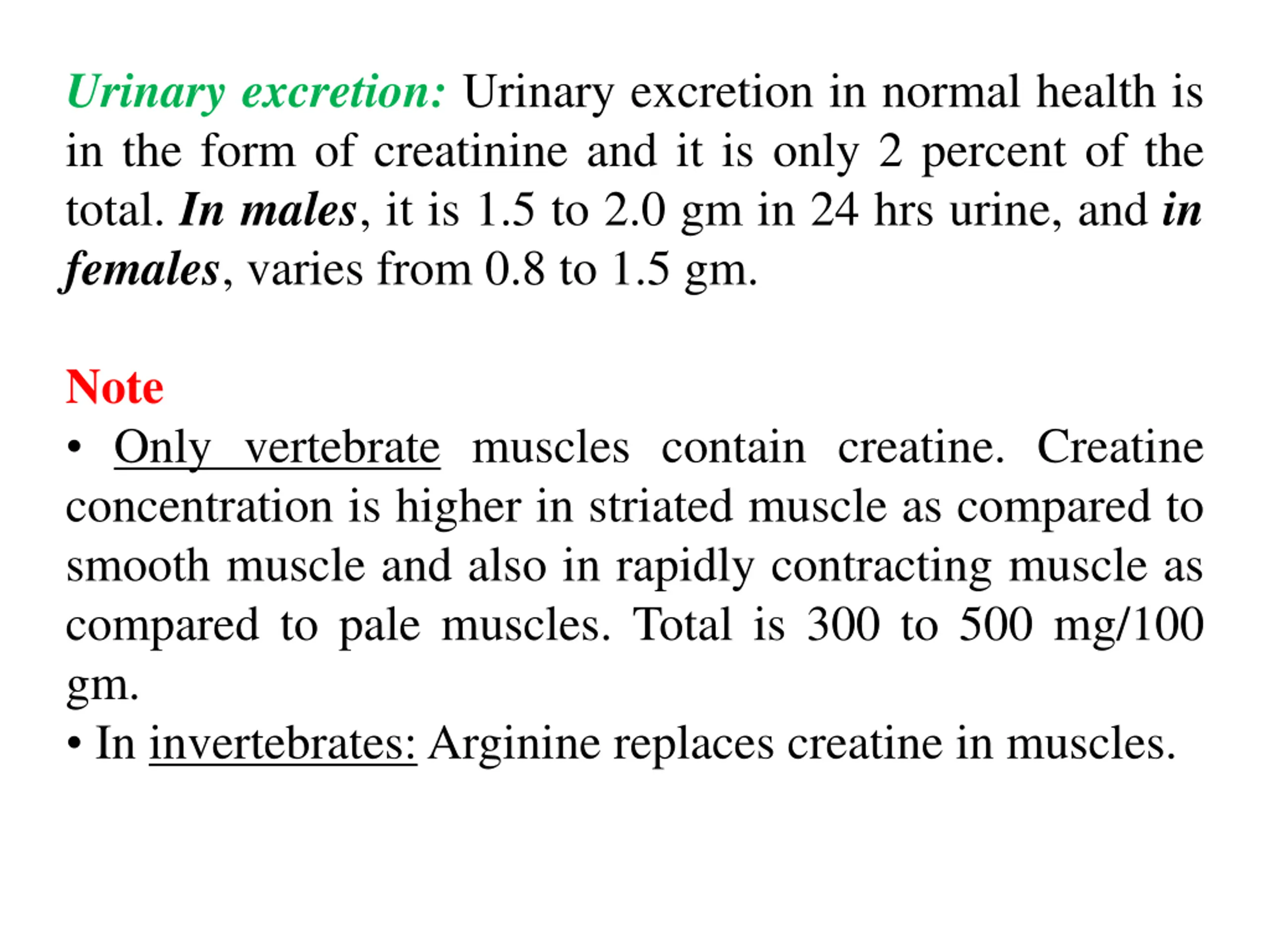 Urinary excretion: Urinary excretion in normal health is in the form of creatinine and it is only 2 percent of the total. In males, it is 1.5 to 2.0 gm in 24 hrs urine, and in females, varies from 0.8 to 1.5 gm.

Note

• Only vertebrate muscles contain creatine. Creatine concentration is higher in striated muscle as compared to smooth muscle and also in rapidly contracting muscle as compared to pale muscles. Total is 300 to 500 mg/100 gm.

• In invertebrates: Arginine replaces creatine in muscles.